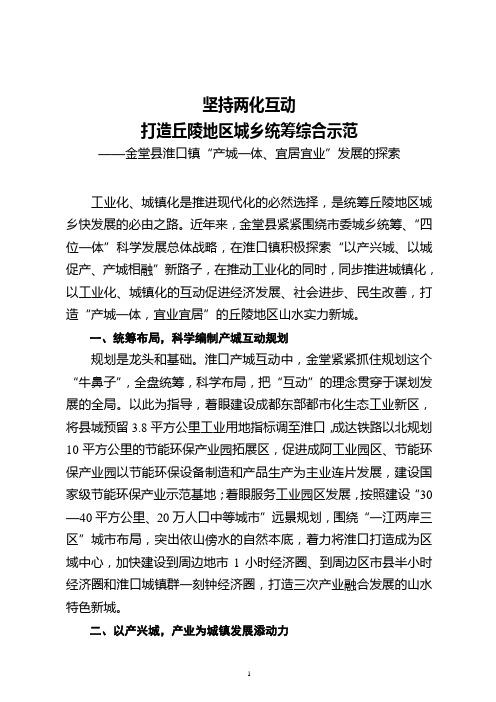 坚持两化互动
打造丘陵地区城乡统筹综合示范
——金堂县淮口镇“产城一体、宜居宜业”发展的探索

工业化、城镇化是推进现代化的必然选择，是统筹丘陵地区城乡快发展的必由之路。近年来，金堂县紧紧围绕市委城乡统筹、“四位一体”科学发展总体战略，在淮口镇积极探索“以产兴城、以城促产、产城相融”新路子，在推动工业化的同时，同步推进城镇化，以工业化、城镇化的互动促进经济发展、社会进步、民生改善，打造“产城一体，宜业宜居”的丘陵地区山水实力新城。

一、统筹布局，科学编制产城互动规划

规划是龙头和基础。淮口产城互动中，金堂紧紧抓住规划这个“牛鼻子”，全盘统筹，科学布局，把“互动”的理念贯穿于谋划发展的全局。以此为指导，着眼建设成都东部都市化生态工业新区，将县城预留 3.8 平方公里工业用地指标调至淮口，成达铁路以北规划 10 平方公里的节能环保产业园拓展区，促进成阿工业园区、节能环保产业园以节能环保设备制造和产品生产为主业连片发展，建设国家级节能环保产业示范基地；着眼服务工业园区发展，按照建设“30—40 平方公里、20 万人口中等城市”远景规划，围绕“一江两岸三区”城市布局，突出依山傍水的自然本底，着力将淮口打造成为区域中心，加快建设到周边地市 1 小时经济圈、到周边区市县半小时经济圈和淮口城镇群一刻钟经济圈，打造三次产业融合发展的山水特色新城。

二、以产兴城，产业为城镇发展添动力

1